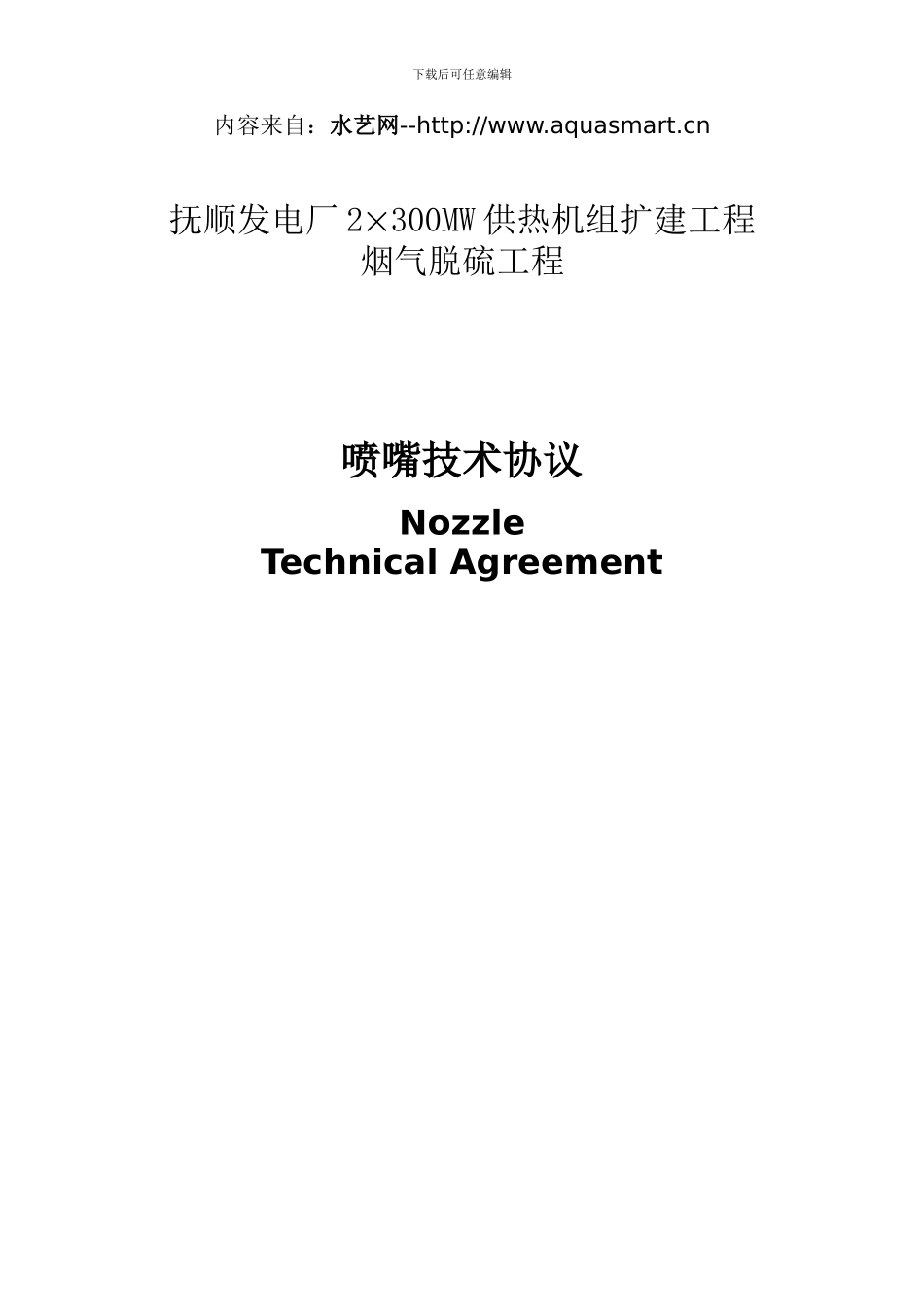 下载后可任意编辑

内容来自：水艺网--http://www.aquasmart.cn

抚顺发电厂 2×300MW 供热机组扩建工程
烟气脱硫工程

喷嘴技术协议

Nozzle
Technical Agreement